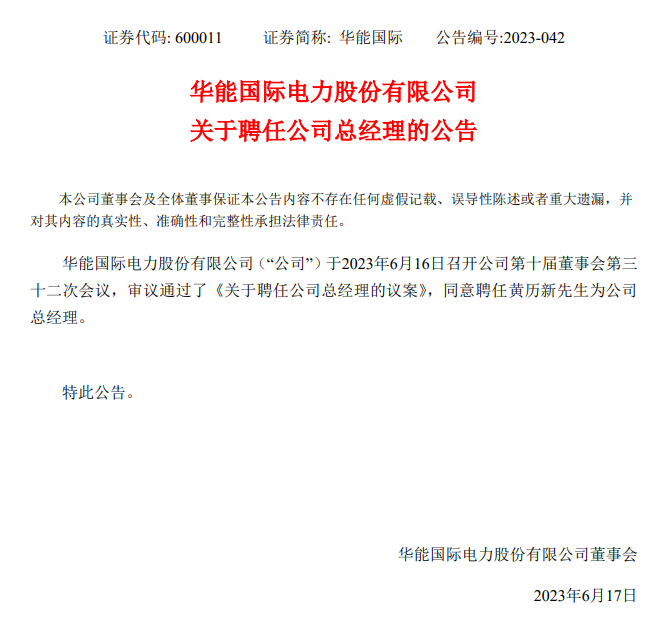 证券代码: 600011　　证券简称: 华能国际　　公告编号:2023-042

华能国际电力股份有限公司
关于聘任公司总经理的公告

本公司董事会及全体董事保证本公告内容不存在任何虚假记载、误导性陈述或者重大遗漏，并对其内容的真实性、准确性和完整性承担法律责任。

华能国际电力股份有限公司（“公司”）于2023年6月16日召开公司第十届董事会第三十二次会议，审议通过了《关于聘任公司总经理的议案》，同意聘任黄历新先生为公司总经理。

特此公告。

华能国际电力股份有限公司董事会

2023年6月17日